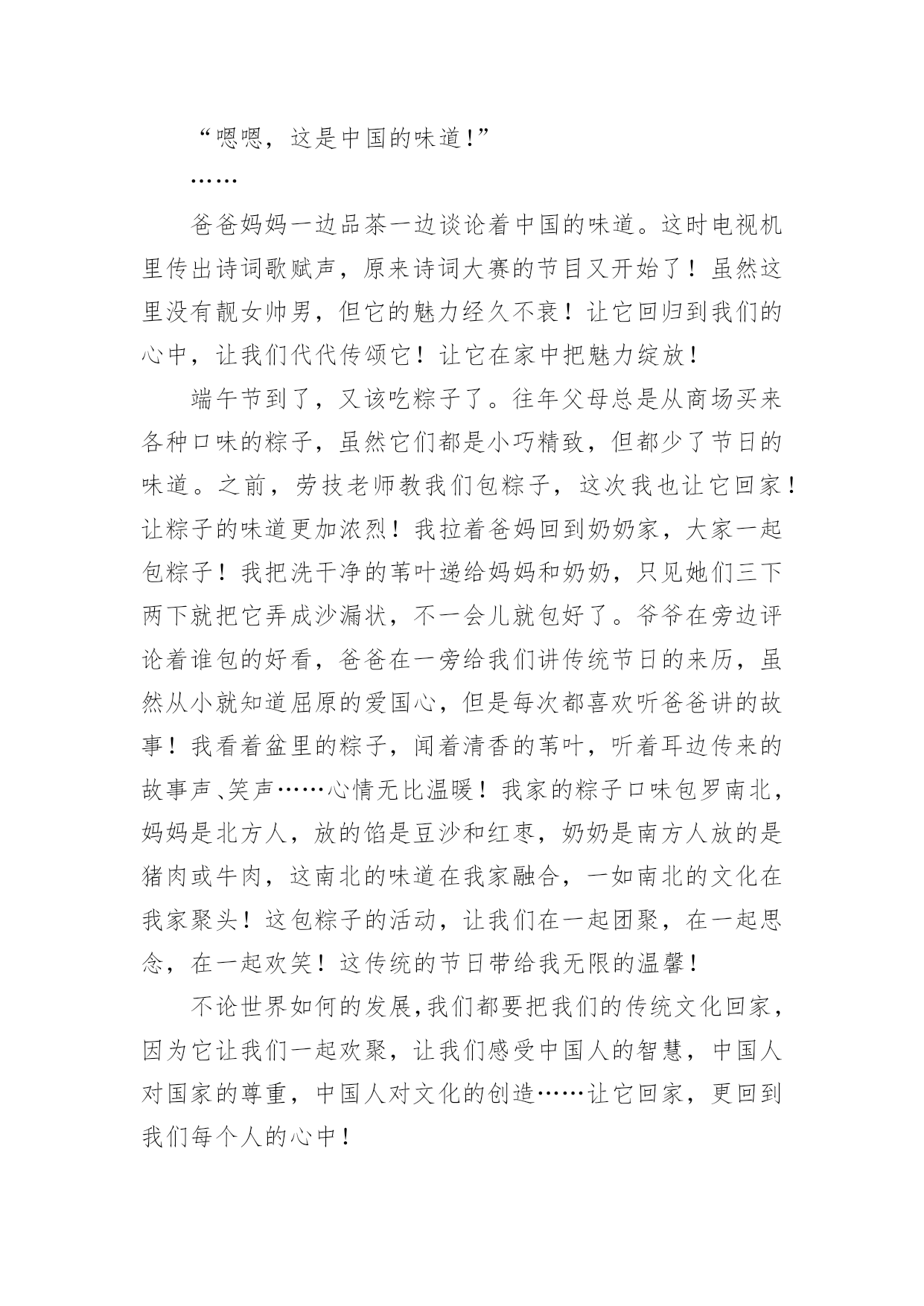 “嗯嗯，这是中国的味道！”

……

爸爸妈妈一边品茶一边谈论着中国的味道。这时电视机里传出诗词歌赋声，原来诗词大赛的节目又开始了！虽然这里没有靓女帅男，但它的魅力经久不衰！让它回归到我们的心中，让我们代代传颂它！让它在家中把魅力绽放！

端午节到了，又该吃粽子了。往年父母总是从商场买来各种口味的粽子，虽然它们都是小巧精致，但都少了节日的味道。之前，劳技老师教我们包粽子，这次我也让它回家！让粽子的味道更加浓烈！我拉着爸妈回到奶奶家，大家一起包粽子！我把洗干净的苇叶递给妈妈和奶奶，只见她们三下两下就把它弄成沙漏状，不一会儿就包好了。爷爷在旁边评论着谁包的好看，爸爸在一旁给我们讲传统节日的来历，虽然从小就知道屈原的爱国心，但是每次都喜欢听爸爸讲的故事！我看着盆里的粽子，闻着清香的苇叶，听着耳边传来的故事声、笑声……心情无比温暖！我家的粽子口味包罗南北，妈妈是北方人，放的馅是豆沙和红枣，奶奶是南方人放的是猪肉或牛肉，这南北的味道在我家融合，一如南北的文化在我家聚头！这包粽子的活动，让我们在一起团聚，在一起思念，在一起欢笑！这传统的节日带给我无限的温馨！

不论世界如何的发展,我们都要把我们的传统文化回家，因为它让我们一起欢聚，让我们感受中国人的智慧，中国人对国家的尊重，中国人对文化的创造……让它回家，更回到我们每个人的心中！